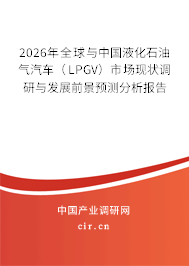 2026年全球与中国液化石油气汽车（LPGV）市场现状调研与发展前景预测分析报告

中国产业调研网

cir.cn